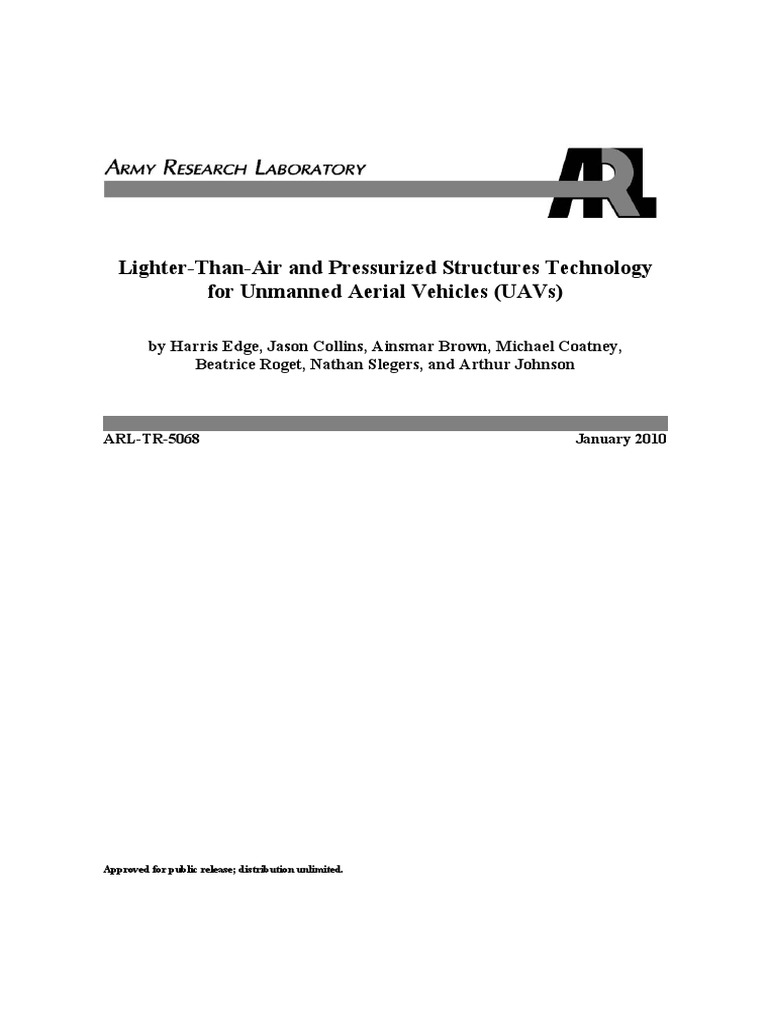 ARMY RESEARCH LABORATORY

ARL

Lighter-Than-Air and Pressurized Structures Technology for Unmanned Aerial Vehicles (UAVs)

by Harris Edge, Jason Collins, Ainsmar Brown, Michael Coatney, Beatrice Roget, Nathan Slegers, and Arthur Johnson

ARL-TR-5068

January 2010

Approved for public release; distribution unlimited.